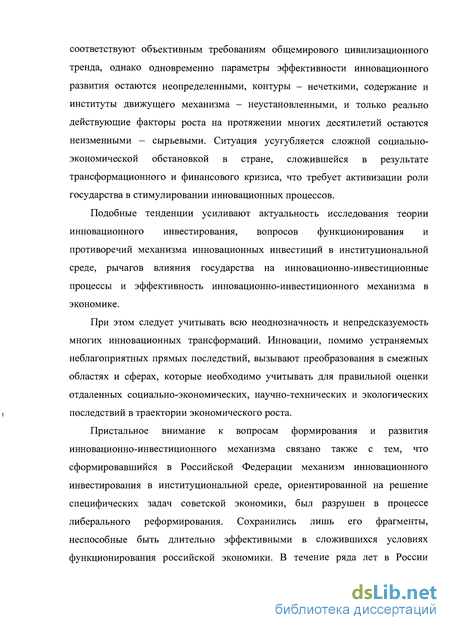 соответствуют объективным требованиям общемирового цивилизационного тренда, однако одновременно параметры эффективности инновационного развития остаются неопределенными, контуры – нечеткими, содержание и институты движущего механизма – неустановленными, и только реально действующие факторы роста на протяжении многих десятилетий остаются неизменными – сырьевыми. Ситуация усугубляется сложной социально-экономической обстановкой в стране, сложившейся в результате трансформационного и финансового кризиса, что требует активизации роли государства в стимулировании инновационных процессов.

Подобные тенденции усиливают актуальность исследования теории инновационного инвестирования, вопросов функционирования и противоречий механизма инновационных инвестиций в институциональной среде, рычагов влияния государства на инновационно-инвестиционные процессы и эффективность инновационно-инвестиционного механизма в экономике.

При этом следует учитывать всю неоднозначность и непредсказуемость многих инновационных трансформаций. Инновации, помимо устраняемых неблагоприятных прямых последствий, вызывают преобразования в смежных областях и сферах, которые необходимо учитывать для правильной оценки отдаленных социально-экономических, научно-технических и экологических последствий в траектории экономического роста.

Пристальное внимание к вопросам формирования и развития инновационно-инвестиционного механизма связано также с тем, что сформировавшийся в Российской Федерации механизм инновационного инвестирования в институциональной среде, ориентированной на решение специфических задач советской экономики, был разрушен в процессе либерального реформирования. Сохранились лишь его фрагменты, неспособные быть длительно эффективными в сложившихся условиях функционирования российской экономики. В течение ряда лет в России

dsLib.net
библиотека диссертаций